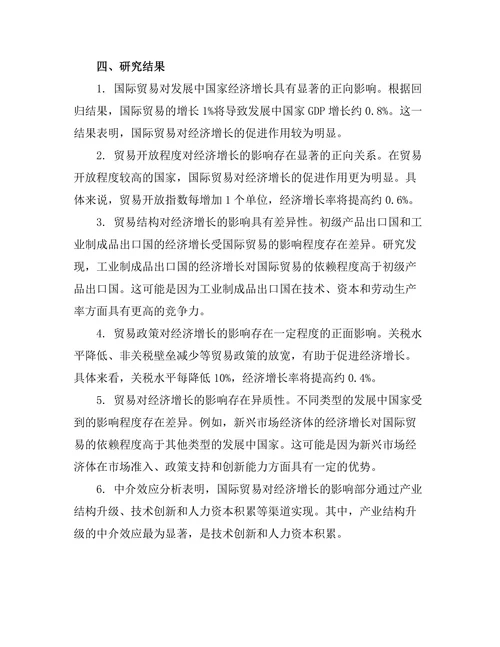 四、研究结果

1. 国际贸易对发展中国家经济增长具有显著的正向影响。根据回归结果，国际贸易的增长 1%将导致发展中国家 GDP 增长约 0.8%。这一结果表明，国际贸易对经济增长的促进作用较为明显。

2. 贸易开放程度对经济增长的影响存在显著的正向关系。在贸易开放程度较高的国家，国际贸易对经济增长的促进作用更为明显。具体来说，贸易开放指数每增加 1 个单位，经济增长率将提高约 0.6%。

3. 贸易结构对经济增长的影响具有差异性。初级产品出口国和工业制成品出口国的经济增长受国际贸易的影响程度存在差异。研究发现，工业制成品出口国的经济增长对国际贸易的依赖程度高于初级产品出口国。这可能是因为工业制成品出口国在技术、资本和劳动生产率方面具有更高的竞争力。

4. 贸易政策对经济增长的影响存在一定程度的正面影响。关税水平降低、非关税壁垒减少等贸易政策的放宽，有助于促进经济增长。具体来看，关税水平每降低 10%，经济增长率将提高约 0.4%。

5. 贸易对经济增长的影响存在异质性。不同类型的发展中国家受到的影响程度存在差异。例如，新兴市场经济体的经济增长对国际贸易的依赖程度高于其他类型的发展中国家。这可能是因为新兴市场经济体在市场准入、政策支持和创新能力方面具有一定的优势。

6. 中介效应分析表明，国际贸易对经济增长的影响部分通过产业结构升级、技术创新和人力资本积累等渠道实现。其中，产业结构升级的中介效应最为显著，是技术创新和人力资本积累。